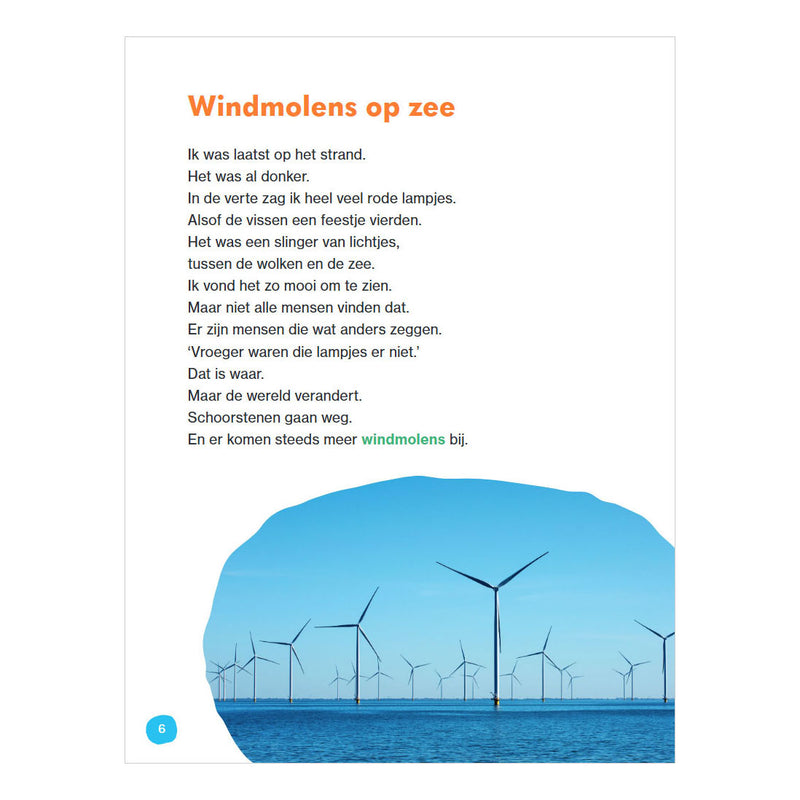 Windmolens op zee

Ik was laatst op het strand.
Het was al donker.
In de verte zag ik heel veel rode lampjes.
Alsof de vissen een feestje vierden.
Het was een slinger van lichtjes,
tussen de wolken en de zee.
Ik vond het zo mooi om te zien.
Maar niet alle mensen vinden dat.
Er zijn mensen die wat anders zeggen.
'Vroeger waren die lampjes er niet.'
Dat is waar.
Maar de wereld verandert.
Schoorstenen gaan weg.
En er komen steeds meer windmolens bij.

6